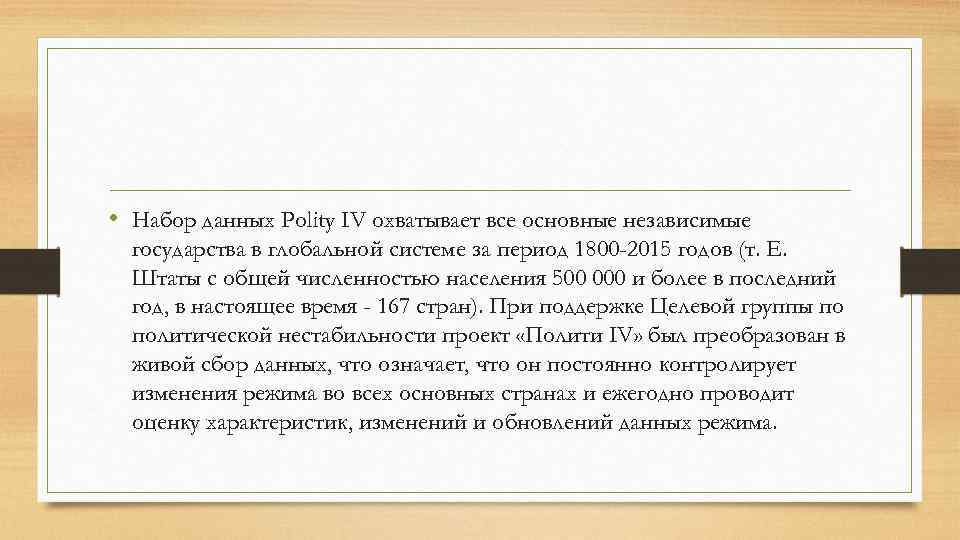 • Набор данных Polity IV охватывает все основные независимые государства в глобальной системе за период 1800-2015 годов (т. Е. Штаты с общей численностью населения 500 000 и более в последний год, в настоящее время - 167 стран). При поддержке Целевой группы по политической нестабильности проект «Полити IV» был преобразован в живой сбор данных, что означает, что он постоянно контролирует изменения режима во всех основных странах и ежегодно проводит оценку характеристик, изменений и обновлений данных режима.